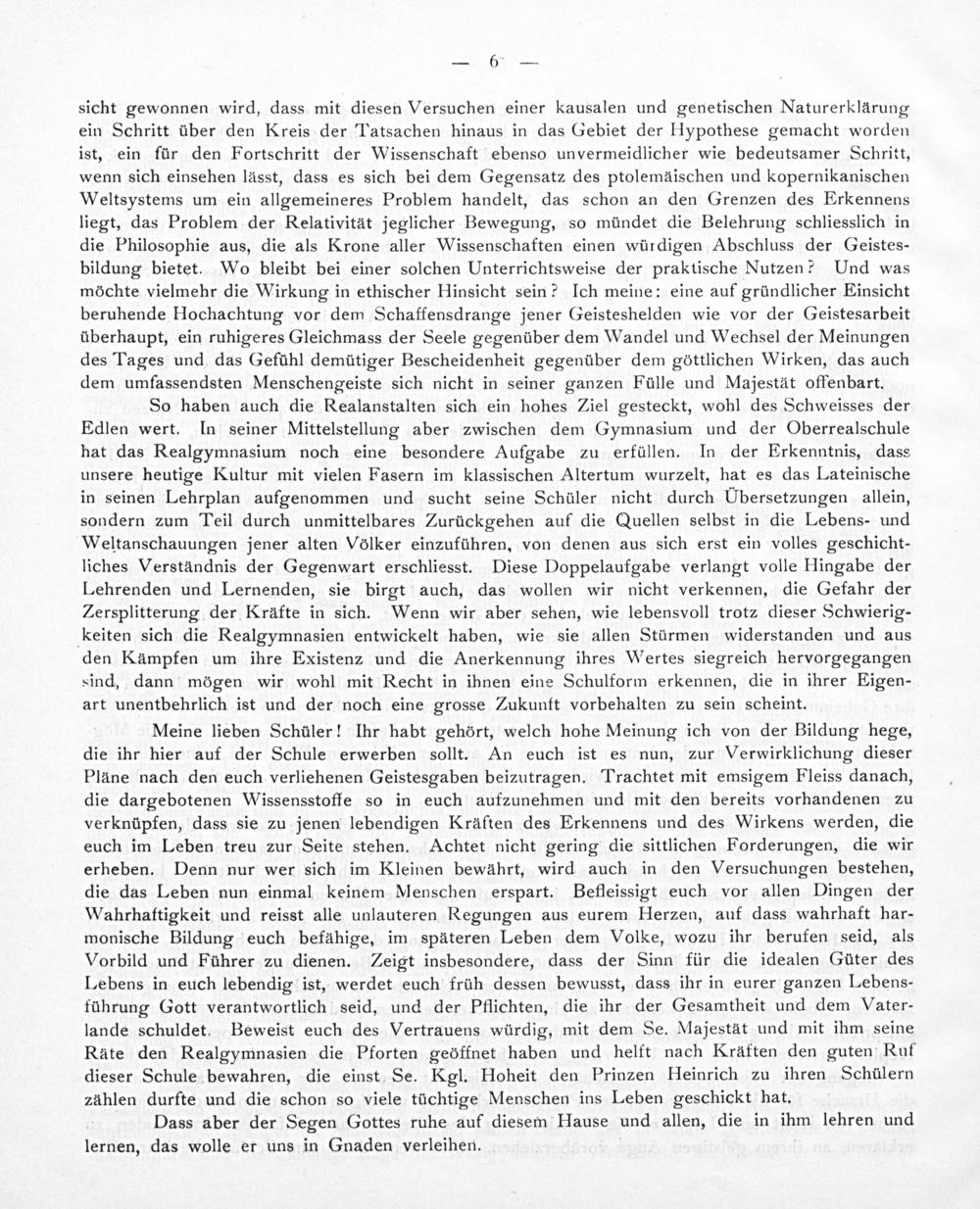 — 6 —

sicht gewonnen wird, dass mit diesen Versuchen einer kausalen und genetischen Naturerklärung ein Schritt über den Kreis der Tatsachen hinaus in das Gebiet der Hypothese gemacht worden ist, ein für den Fortschritt der Wissenschaft ebenso unvermeidlicher wie bedeutsamer Schritt, wenn sich einsehen lässt, dass es sich bei dem Gegensatz des ptolemäischen und kopernikanischen Weltsystems um ein allgemeineres Problem handelt, das schon an den Grenzen des Erkennens liegt, das Problem der Relativität jeglicher Bewegung, so mündet die Belehrung schliesslich in die Philosophie aus, die als Krone aller Wissenschaften einen würdigen Abschluss der Geistesbildung bietet. Wo bleibt bei einer solchen Unterrichtsweise der praktische Nutzen? Und was möchte vielmehr die Wirkung in ethischer Hinsicht sein? Ich meine: eine auf gründlicher Einsicht beruhende Hochachtung vor dem Schaffensdrange jener Geisteshelden wie vor der Geistesarbeit überhaupt, ein ruhigeres Gleichmass der Seele gegenüber dem Wandel und Wechsel der Meinungen des Tages und das Gefühl demütiger Bescheidenheit gegenüber dem göttlichen Wirken, das auch dem umfassendsten Menschengeiste sich nicht in seiner ganzen Fülle und Majestät offenbart.

So haben auch die Realanstalten sich ein hohes Ziel gesteckt, wohl des Schweisses der Edlen wert. In seiner Mittelstellung aber zwischen dem Gymnasium und der Oberrealschule hat das Realgymnasium noch eine besondere Aufgabe zu erfüllen. In der Erkenntnis, dass unsere heutige Kultur mit vielen Fasern im klassischen Altertum wurzelt, hat es das Lateinische in seinen Lehrplan aufgenommen und sucht seine Schüler nicht durch Übersetzungen allein, sondern zum Teil durch unmittelbares Zurückgehen auf die Quellen selbst in die Lebens- und Weltanschauungen jener alten Völker einzuführen, von denen aus sich erst ein volles geschichtliches Verständnis der Gegenwart erschliesst. Diese Doppelaufgabe verlangt volle Hingabe der Lehrenden und Lernenden, sie birgt auch, das wollen wir nicht verkennen, die Gefahr der Zersplitterung der Kräfte in sich. Wenn wir aber sehen, wie lebensvoll trotz dieser Schwierigkeiten sich die Realgymnasien entwickelt haben, wie sie allen Stürmen widerstanden und aus den Kämpfen um ihre Existenz und die Anerkennung ihres Wertes siegreich hervorgegangen sind, dann mögen wir wohl mit Recht in ihnen eine Schulform erkennen, die in ihrer Eigenart unentbehrlich ist und der noch eine grosse Zukunft vorbehalten zu sein scheint.

Meine lieben Schüler! Ihr habt gehört, welch hohe Meinung ich von der Bildung hege, die ihr hier auf der Schule erwerben sollt. An euch ist es nun, zur Verwirklichung dieser Pläne nach den euch verliehenen Geistesgaben beizutragen. Trachtet mit emsigem Fleiss danach, die dargebotenen Wissensstoffe so in euch aufzunehmen und mit den bereits vorhandenen zu verknüpfen, dass sie zu jenen lebendigen Kräften des Erkennens und des Wirkens werden, die euch im Leben treu zur Seite stehen. Achtet nicht gering die sittlichen Forderungen, die wir erheben. Denn nur wer sich im Kleinen bewährt, wird auch in den Versuchungen bestehen, die das Leben nun einmal keinem Menschen erspart. Befleissigt euch vor allen Dingen der Wahrhaftigkeit und reisst alle unlauteren Regungen aus eurem Herzen, auf dass wahrhaft harmonische Bildung euch befähige, im späteren Leben dem Volke, wozu ihr berufen seid, als Vorbild und Führer zu dienen. Zeigt insbesondere, dass der Sinn für die idealen Güter des Lebens in euch lebendig ist, werdet euch früh dessen bewusst, dass ihr in eurer ganzen Lebensführung Gott verantwortlich seid, und der Pflichten, die ihr der Gesamtheit und dem Vaterlande schuldet. Beweist euch des Vertrauens würdig, mit dem Se. Majestät und mit ihm seine Räte den Realgymnasien die Pforten geöffnet haben und helft nach Kräften den guten Ruf dieser Schule bewahren, die einst Se. Kgl. Hoheit den Prinzen Heinrich zu ihren Schülern zählen durfte und die schon so viele tüchtige Menschen ins Leben geschickt hat.

Dass aber der Segen Gottes ruhe auf diesem Hause und allen, die in ihm lehren und lernen, das wolle er uns in Gnaden verleihen.